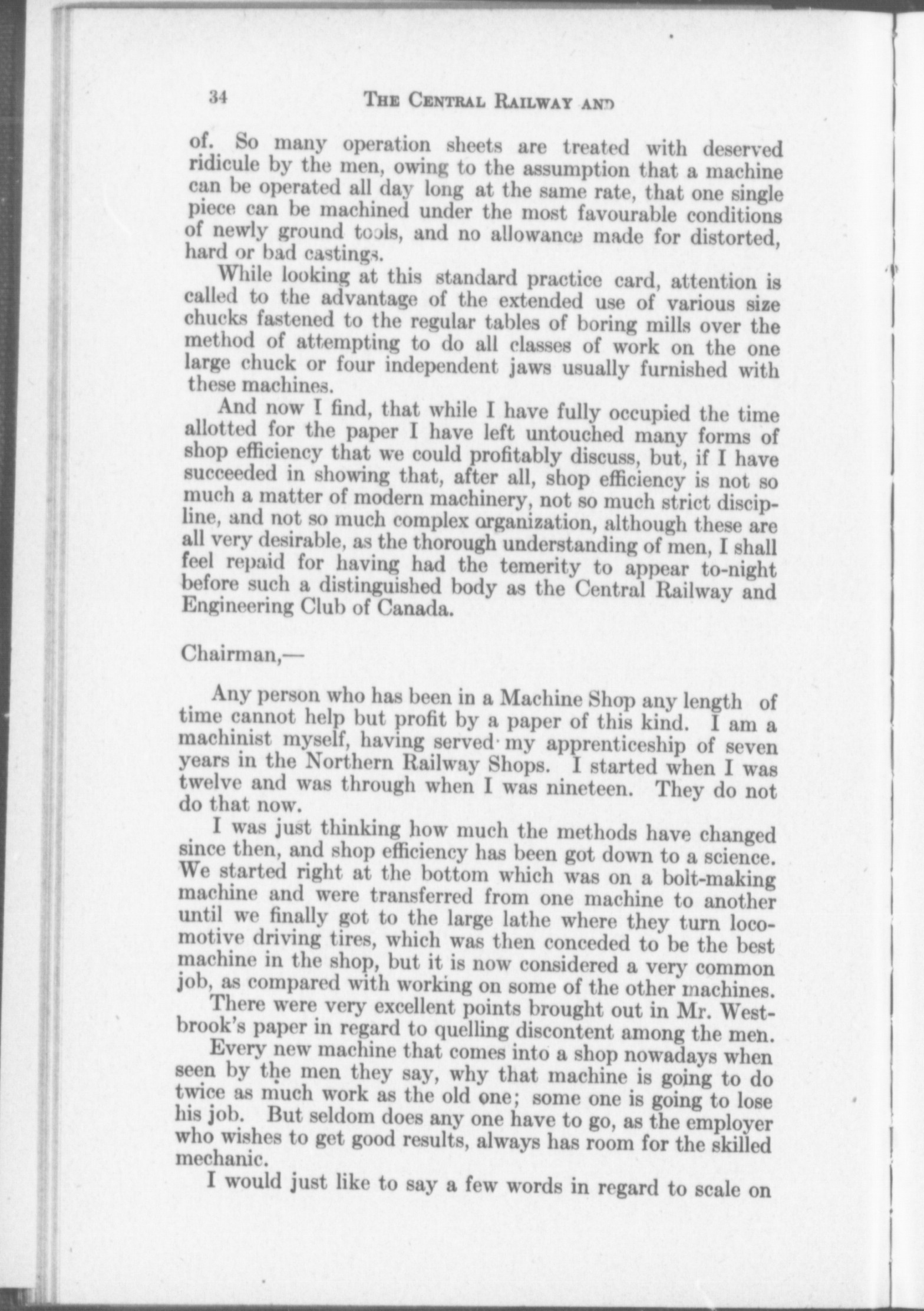 34 THE CENTRAL RAILWAY AND

of. So many operation sheets are treated with deserved ridicule by the men, owing to the assumption that a machine can be operated all day long at the same rate, that one single piece can be machined under the most favourable conditions of newly ground tools, and no allowance made for distorted, hard or bad castings.

While looking at this standard practice card, attention is called to the advantage of the extended use of various size chucks fastened to the regular tables of boring mills over the method of attempting to do all classes of work on the one large chuck or four independent jaws usually furnished with these machines.

And now I find, that while I have fully occupied the time allotted for the paper I have left untouched many forms of shop efficiency that we could profitably discuss, but, if I have succeeded in showing that, after all, shop efficiency is not so much a matter of modern machinery, not so much strict discipline, and not so much complex organization, although these are all very desirable, as the thorough understanding of men, I shall feel repaid for having had the temerity to appear to-night before such a distinguished body as the Central Railway and Engineering Club of Canada.

Chairman,—

Any person who has been in a Machine Shop any length of time cannot help but profit by a paper of this kind. I am a machinist myself, having served my apprenticeship of seven years in the Northern Railway Shops. I started when I was twelve and was through when I was nineteen. They do not do that now.

I was just thinking how much the methods have changed since then, and shop efficiency has been got down to a science. We started right at the bottom which was on a bolt-making machine and were transferred from one machine to another until we finally got to the large lathe where they turn locomotive driving tires, which was then conceded to be the best machine in the shop, but it is now considered a very common job, as compared with working on some of the other machines.

There were very excellent points brought out in Mr. Westbrook's paper in regard to quelling discontent among the men.

Every new machine that comes into a shop nowadays when seen by the men they say, why that machine is going to do twice as much work as the old one; some one is going to lose his job. But seldom does any one have to go, as the employer who wishes to get good results, always has room for the skilled mechanic.

I would just like to say a few words in regard to scale on